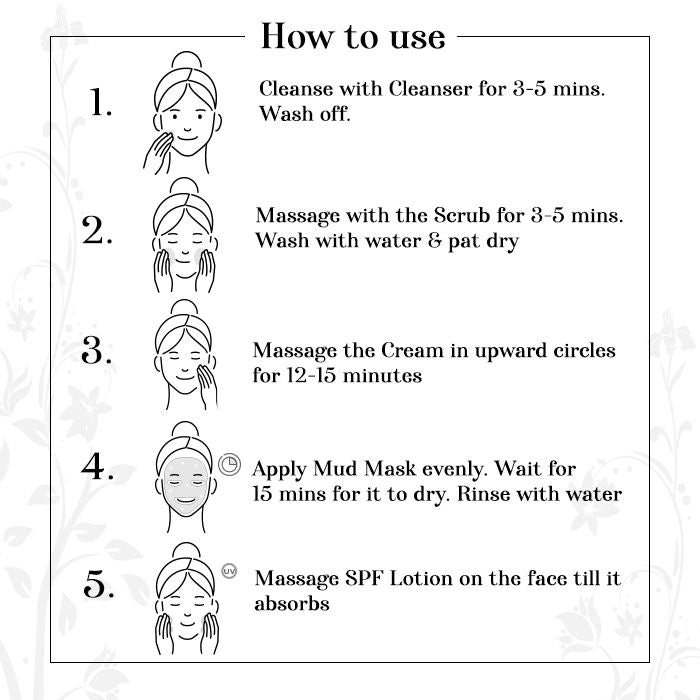 How to use

1. Cleanse with Cleanser for 3-5 mins. Wash off.

2. Massage with the Scrub for 3-5 mins. Wash with water & pat dry

3. Massage the Cream in upward circles for 12-15 minutes

4. Apply Mud Mask evenly. Wait for 15 mins for it to dry. Rinse with water

5. UV Massage SPF Lotion on the face till it absorbs